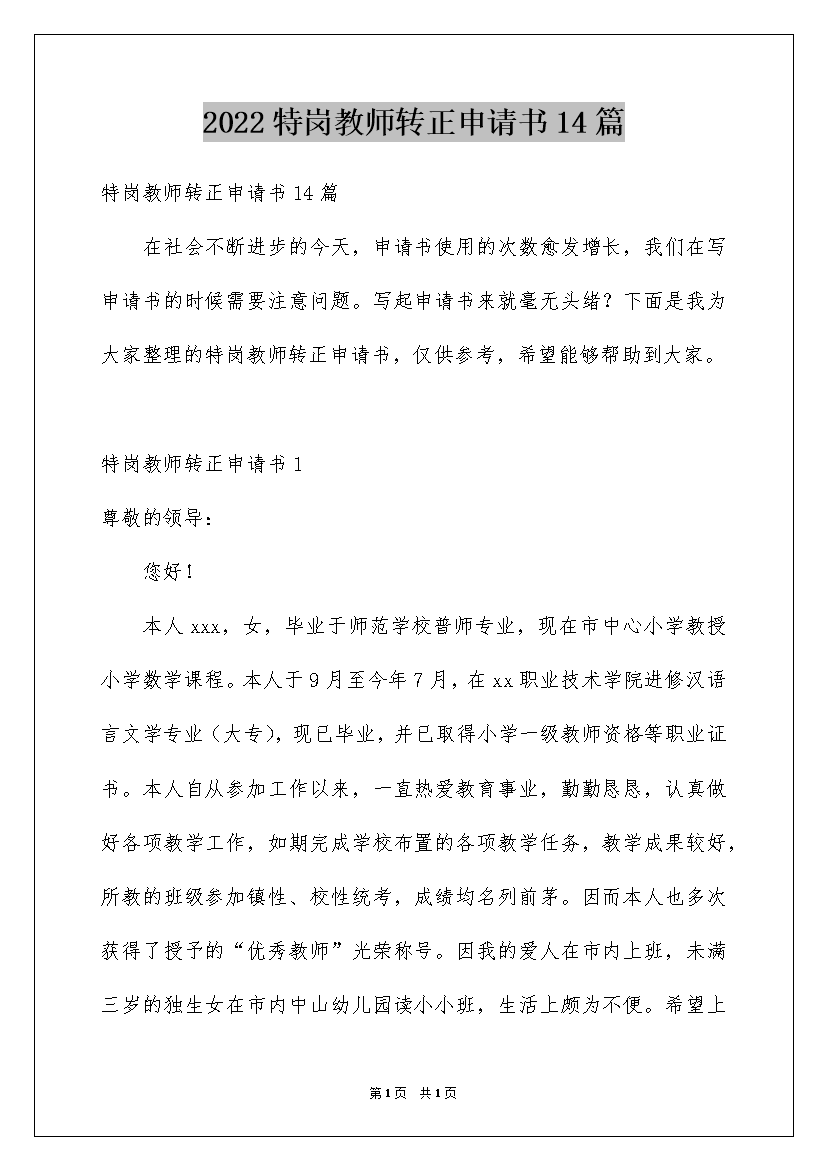 2022特岗教师转正申请书14篇

特岗教师转正申请书14篇

在社会不断进步的今天，申请书使用的次数愈发增长，我们在写申请书的时候需要注意问题。写起申请书来就毫无头绪？下面是我为大家整理的特岗教师转正申请书，仅供参考，希望能够帮助到大家。

特岗教师转正申请书1

尊敬的领导：

您好！

本人xxx，女，毕业于师范学校普师专业，现在市中心小学教授小学数学课程。本人于9月至今年7月，在xx职业技术学院进修汉语言文学专业（大专），现已毕业，并已取得小学一级教师资格等职业证书。本人自从参加工作以来，一直热爱教育事业，勤勤恳恳，认真做好各项教学工作，如期完成学校布置的各项教学任务，教学成果较好，所教的班级参加镇性、校性统考，成绩均名列前茅。因而本人也多次获得了授予的“优秀教师”光荣称号。因我的爱人在市内上班，未满三岁的独生女在市内中山幼儿园读小小班，生活上颇为不便。希望上

第1页 共1页